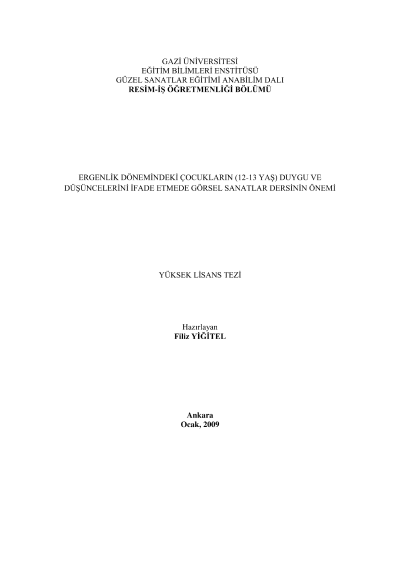 GAZİ ÜNİVERSİTESİ
EĞİTİM BİLİMLERİ ENSTİTÜSÜ
GÜZEL SANATLAR EĞİTİMİ ANABİLİM DALI
RESİM-İŞ ÖĞRETMENLİĞİ BÖLÜMÜ

ERGENLİK DÖNEMİNDEKİ ÇOCUKLARIN (12-13 YAŞ) DUYGU VE DÜŞÜNCELERİNİ İFADE ETMEDE GÖRSEL SANATLAR DERSİNİN ÖNEMİ

YÜKSEK LİSANS TEZİ

Hazırlayan
Filiz YİĞİTEL

Ankara
Ocak, 2009